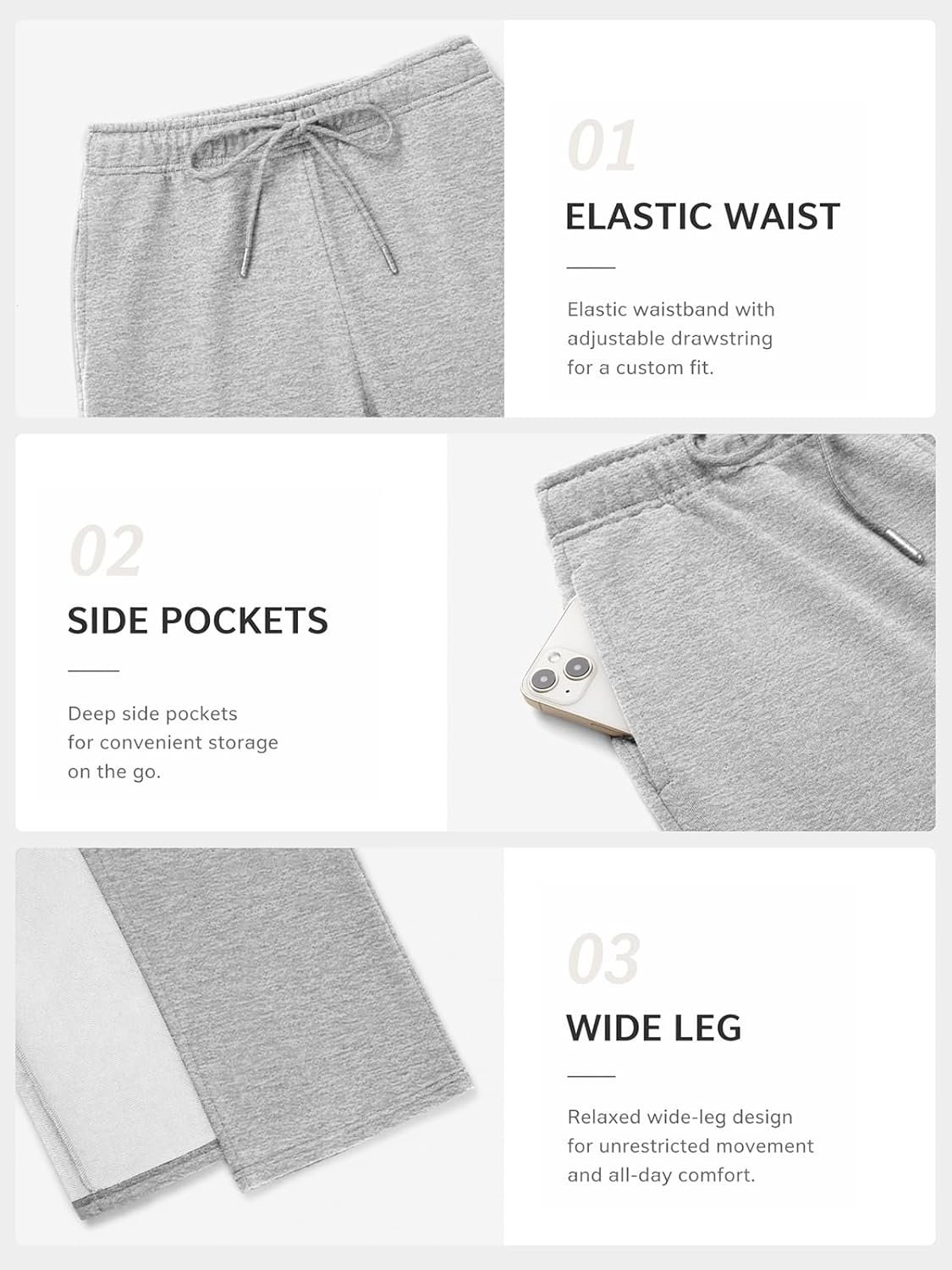 01

ELASTIC WAIST

Elastic waistband with adjustable drawstring for a custom fit.

02

SIDE POCKETS

Deep side pockets for convenient storage on the go.

03

WIDE LEG

Relaxed wide-leg design for unrestricted movement and all-day comfort.